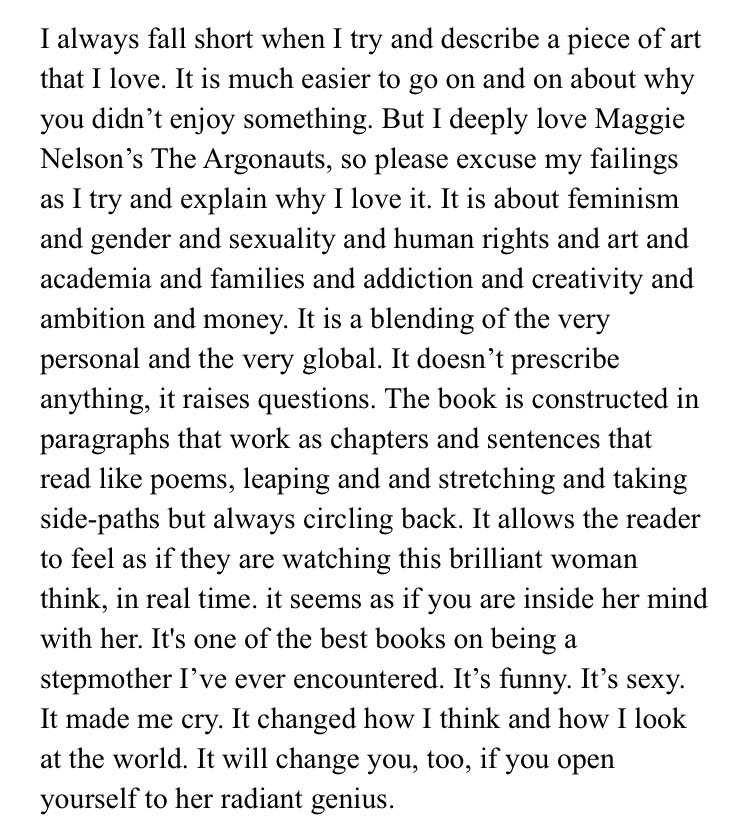 I always fall short when I try and describe a piece of art that I love. It is much easier to go on and on about why you didn’t enjoy something. But I deeply love Maggie Nelson’s The Argonauts, so please excuse my failings as I try and explain why I love it. It is about feminism and gender and sexuality and human rights and art and academia and families and addiction and creativity and ambition and money. It is a blending of the very personal and the very global. It doesn’t prescribe anything, it raises questions. The book is constructed in paragraphs that work as chapters and sentences that read like poems, leaping and and stretching and taking side-paths but always circling back. It allows the reader to feel as if they are watching this brilliant woman think, in real time. it seems as if you are inside her mind with her. It's one of the best books on being a stepmother I’ve ever encountered. It’s funny. It’s sexy. It made me cry. It changed how I think and how I look at the world. It will change you, too, if you open yourself to her radiant genius.